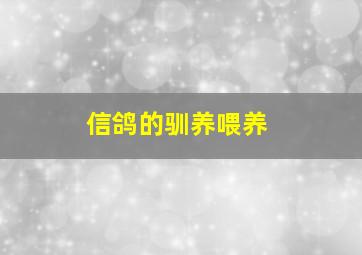 信鸽的驯养喂养